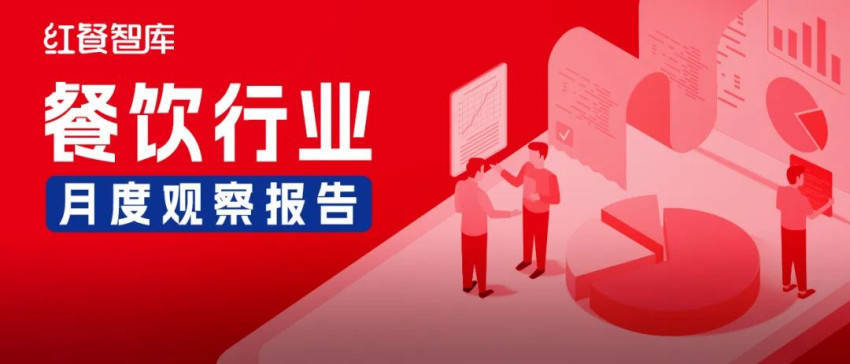 红餐智库

餐饮行业

月度观察报告